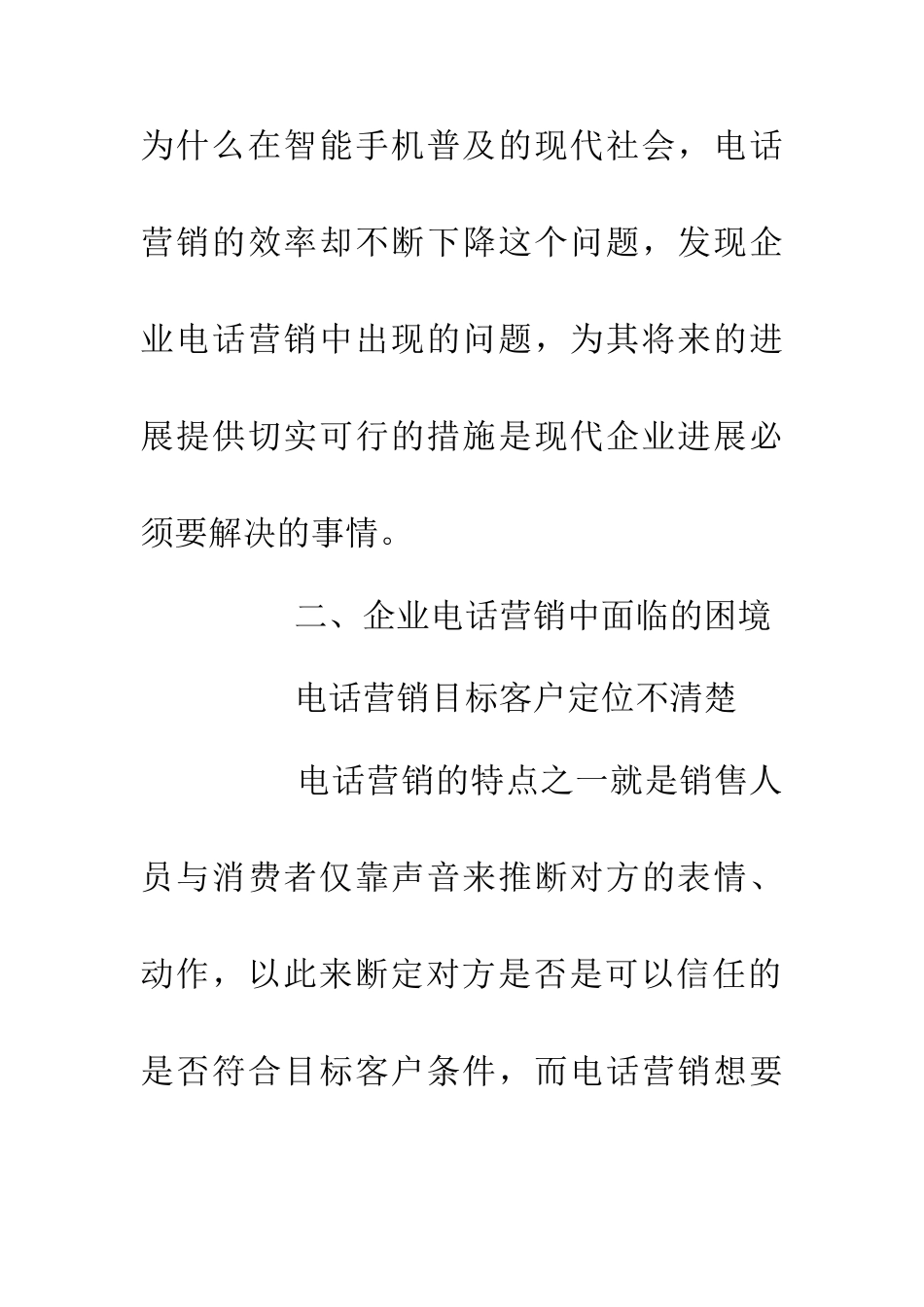 为什么在智能手机普及的现代社会，电话营销的效率却不断下降这个问题，发现企业电话营销中出现的问题，为其将来的进展提供切实可行的措施是现代企业进展必须要解决的事情。

二、企业电话营销中面临的困境

电话营销目标客户定位不清楚

电话营销的特点之一就是销售人员与消费者仅靠声音来推断对方的表情、动作，以此来断定对方是否是可以信任的是否符合目标客户条件，而电话营销想要